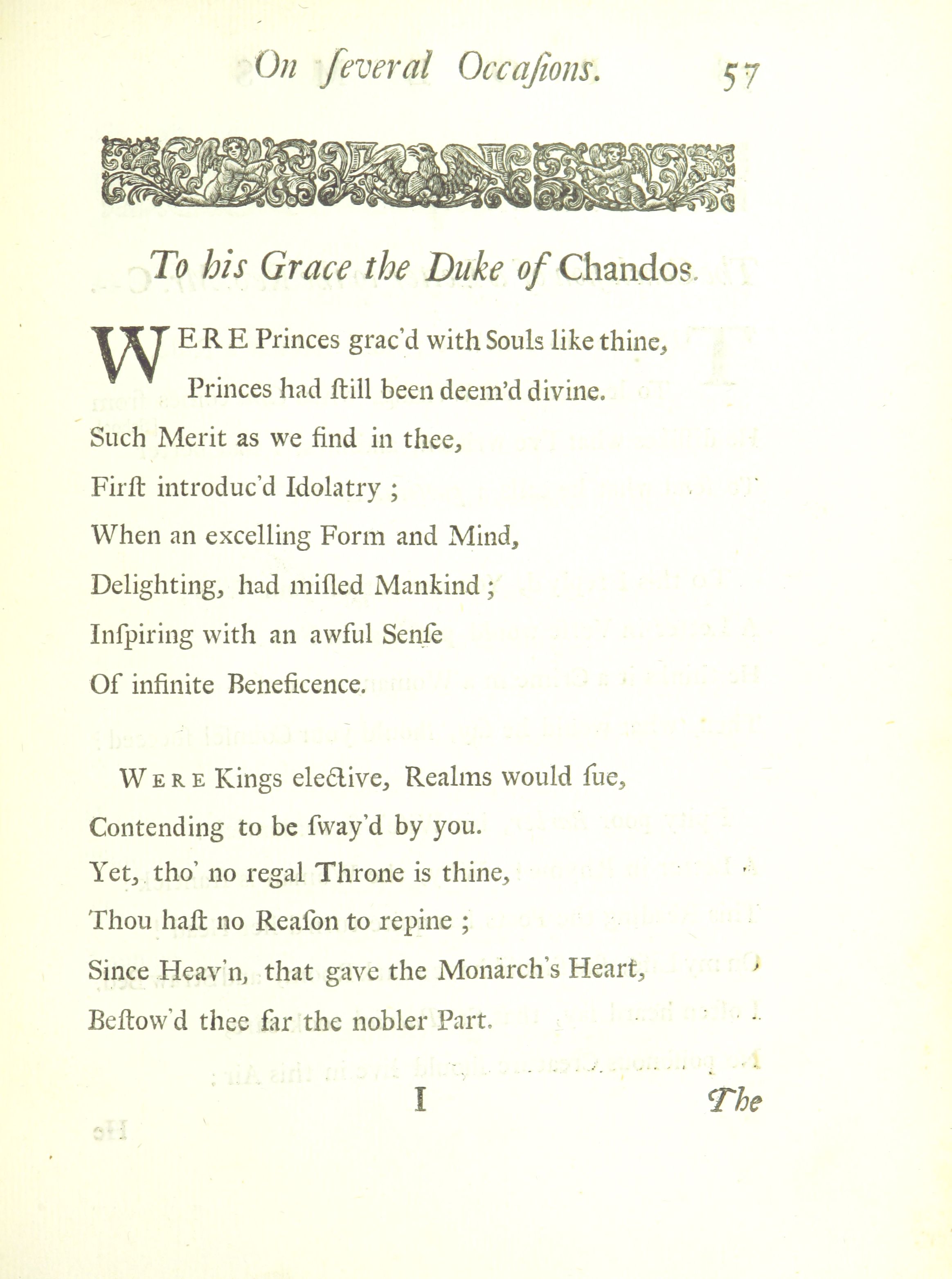 On ſeveral Occaſions. 57

To his Grace the Duke of Chandos.

WERE Princes grac'd with Souls like thine,
Princes had ſtill been deem'd divine.
Such Merit as we find in thee,
Firſt introduc'd Idolatry;
When an excelling Form and Mind,
Delighting, had miſled Mankind;
Inſpiring with an awful Senſe
Of infinite Beneficence.

WERE Kings elective, Realms would ſue,
Contending to be ſway'd by you.
Yet, tho' no regal Throne is thine,
Thou haſt no Reaſon to repine;
Since Heav'n, that gave the Monarch's Heart,
Beſtow'd thee far the nobler Part.

I The